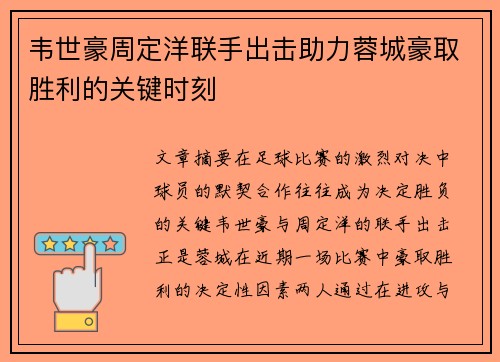 韦世豪周定洋联手出击助力蓉城豪取胜利的关键时刻

文章摘要在足球比赛的激烈对决中球员的默契合作往往成为决定胜负的关键韦世豪与周定洋的联手出击正是蓉城在近期一场比赛中豪取胜利的决定性因素两人通过在进攻与